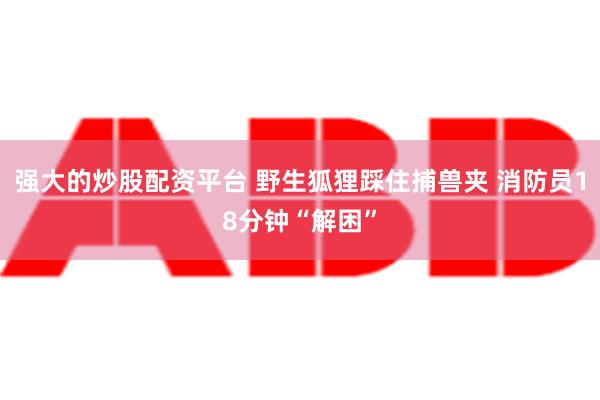 ABB

强大的炒股配资平台 野生狐狸踩住捕兽夹 消防员18分钟“解困”